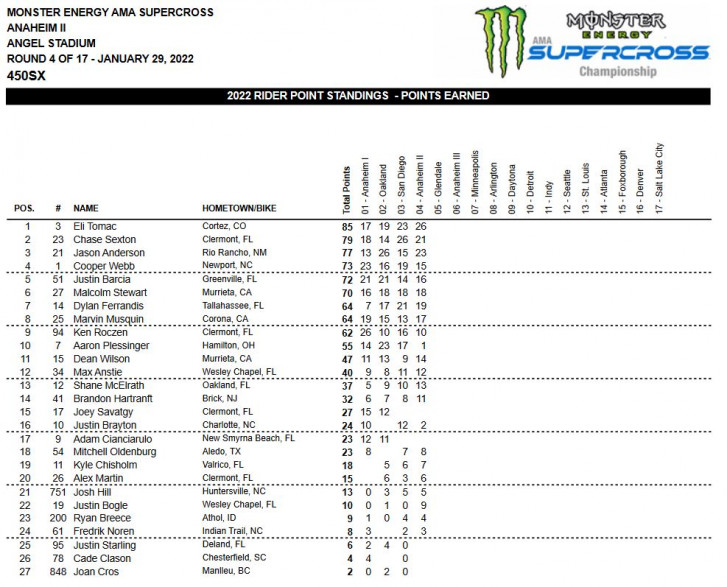 MONSTER ENERGY AMA SUPERCROSS
ANAHEIM II
ANGEL STADIUM
ROUND 4 OF 17 - JANUARY 29, 2022
450SX

MONSTER ENERGY AMA SUPERCROSS Championship

2022 RIDER POINT STANDINGS - POINTS EARNED

| POS. | # | NAME | HOMETOWN/BIKE | Total Points | 01 - Anaheim I | 02 - Oakland | 03 - San Diego | 04 - Anaheim II | 05 - Glendale | 06 - Anaheim III | 07 - Minneapolis | 08 - Arlington | 09 - Daytona | 10 - Detroit | 11 - Indy | 12 - Seattle | 13 - St. Louis | 14 - Atlanta | 15 - Foxborough | 16 - Denver | 17 - Salt Lake City |
|---|---|---|---|---|---|---|---|---|---|---|---|---|---|---|---|---|---|---|---|---|---|
| 1 | 3 | Eli Tomac | Cortez, CO | 85 | 17 | 19 | 23 | 26 | | | | | | | | | | | | | |
| 2 | 23 | Chase Sexton | Clermont, FL | 79 | 18 | 14 | 26 | 21 | | | | | | | | | | | | | |
| 3 | 21 | Jason Anderson | Rio Rancho, NM | 77 | 13 | 26 | 15 | 23 | | | | | | | | | | | | | |
| 4 | 1 | Cooper Webb | Newport, NC | 73 | 23 | 16 | 19 | 15 | | | | | | | | | | | | | |
| 5 | 51 | Justin Barcia | Greenville, FL | 72 | 21 | 21 | 14 | 16 | | | | | | | | | | | | | |
| 6 | 27 | Malcolm Stewart | Murrieta, CA | 70 | 16 | 18 | 18 | 18 | | | | | | | | | | | | | |
| 7 | 14 | Dylan Ferrandis | Tallahassee, FL | 64 | 7 | 17 | 21 | 19 | | | | | | | | | | | | | |
| 8 | 25 | Marvin Musquin | Corona, CA | 64 | 19 | 15 | 13 | 17 | | | | | | | | | | | | | |
| 9 | 94 | Ken Roczen | Clermont, FL | 62 | 26 | 10 | 16 | 10 | | | | | | | | | | | | | |
| 10 | 7 | Aaron Plessinger | Hamilton, OH | 55 | 14 | 23 | 17 | 1 | | | | | | | | | | | | | |
| 11 | 15 | Dean Wilson | Murrieta, CA | 47 | 11 | 13 | 9 | 14 | | | | | | | | | | | | | |
| 12 | 34 | Max Anstie | Wesley Chapel, FL | 40 | 9 | 8 | 11 | 12 | | | | | | | | | | | | | |
| 13 | 12 | Shane McElrath | Oakland, FL | 37 | 5 | 9 | 10 | 13 | | | | | | | | | | | | | |
| 14 | 41 | Brandon Hartranft | Brick, NJ | 32 | 6 | 7 | 8 | 11 | | | | | | | | | | | | | |
| 15 | 17 | Joey Savatgy | Clermont, FL | 27 | 15 | 12 | | | | | | | | | | | | | | | |
| 16 | 10 | Justin Brayton | Charlotte, NC | 24 | 10 | | 12 | 2 | | | | | | | | | | | | | |
| 17 | 9 | Adam Cianciarulo | New Smyrna Beach, FL | 23 | 12 | 11 | | | | | | | | | | | | | | | |
| 18 | 54 | Mitchell Oldenburg | Aledo, TX | 23 | 8 | | 7 | 8 | | | | | | | | | | | | | |
| 19 | 11 | Kyle Chisholm | Valrico, FL | 18 | | 5 | 6 | 7 | | | | | | | | | | | | | |
| 20 | 26 | Alex Martin | Clermont, FL | 15 | | 6 | 3 | 6 | | | | | | | | | | | | | |
| 21 | 751 | Josh Hill | Huntersville, NC | 13 | 0 | 3 | 5 | 5 | | | | | | | | | | | | | |
| 22 | 19 | Justin Bogle | Wesley Chapel, FL | 10 | 0 | 1 | 0 | 9 | | | | | | | | | | | | | |
| 23 | 200 | Ryan Breece | Athol, ID | 9 | 1 | 0 | 4 | 4 | | | | | | | | | | | | | |
| 24 | 61 | Fredrik Noren | Indian Trail, NC | 8 | 3 | | 2 | 3 | | | | | | | | | | | | | |
| 25 | 95 | Justin Starling | Deland, FL | 6 | 2 | 4 | 0 | | | | | | | | | | | | | | |
| 26 | 78 | Cade Clason | Chesterfield, SC | 4 | 4 | | 0 | | | | | | | | | | | | | | |
| 27 | 848 | Joan Cros | Manlleu, BC | 2 | 0 | 2 | 0 | | | | | | | | | | | | | | |